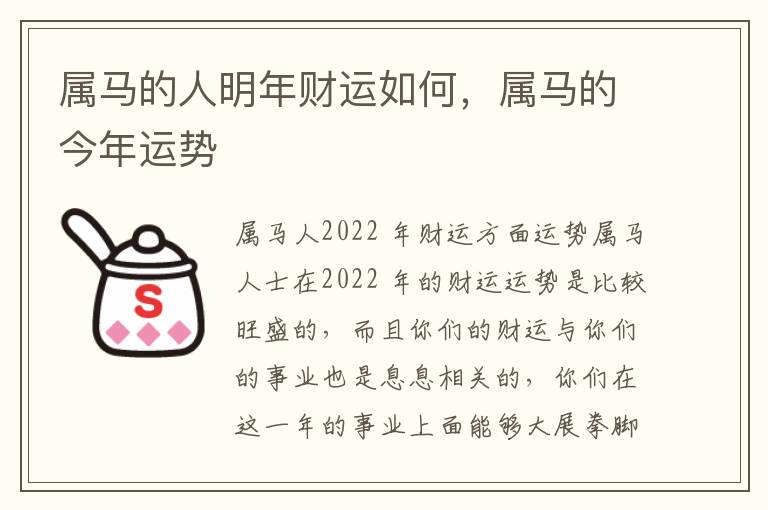 属马的人明年财运如何，属马的今年运势

S

属马人2022 年财运方面运势属马人士在2022 年的财运运势是比较旺盛的，而且你们的财运与你们的事业也是息息相关的，你们在这一年的事业上面能够大展拳脚